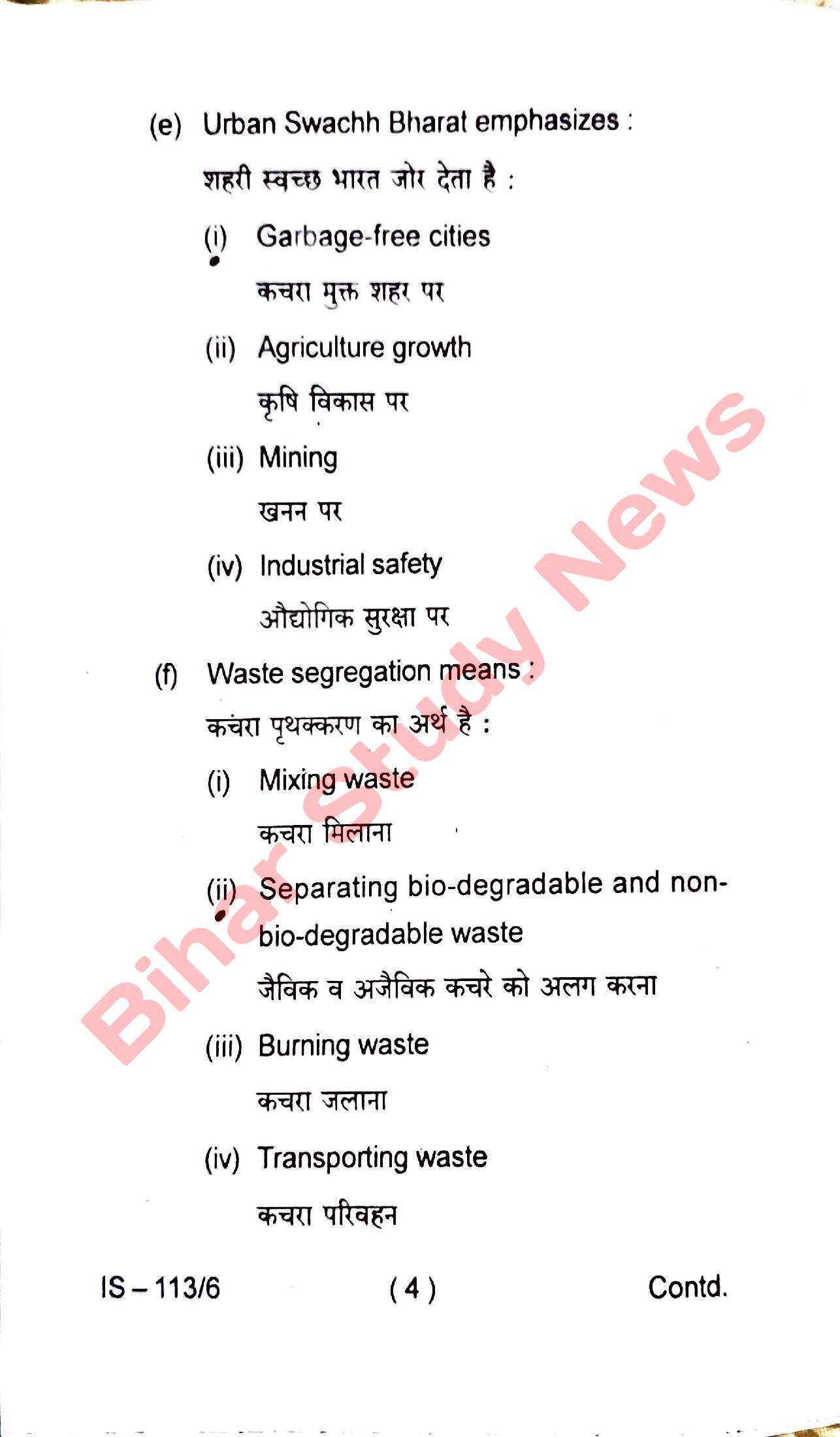 (e) Urban Swachh Bharat emphasizes :

शहरी स्वच्छ भारत जोर देता है :

(i) Garbage-free cities

कचरा मुक्त शहर पर

(ii) Agriculture growth

कृषि विकास पर

(iii) Mining

खनन पर

(iv) Industrial safety

औद्योगिक सुरक्षा पर

(f) Waste segregation means :

कचरा पृथक्करण का अर्थ है :

(i) Mixing waste

कचरा मिलाना

(ii) Separating bio-degradable and non-bio-degradable waste

जैविक व अजैविक कचरे को अलग करना

(iii) Burning waste

कचरा जलाना

(iv) Transporting waste

कचरा परिवहन

IS – 113/6 ( 4 ) Contd.

Bihar Study News